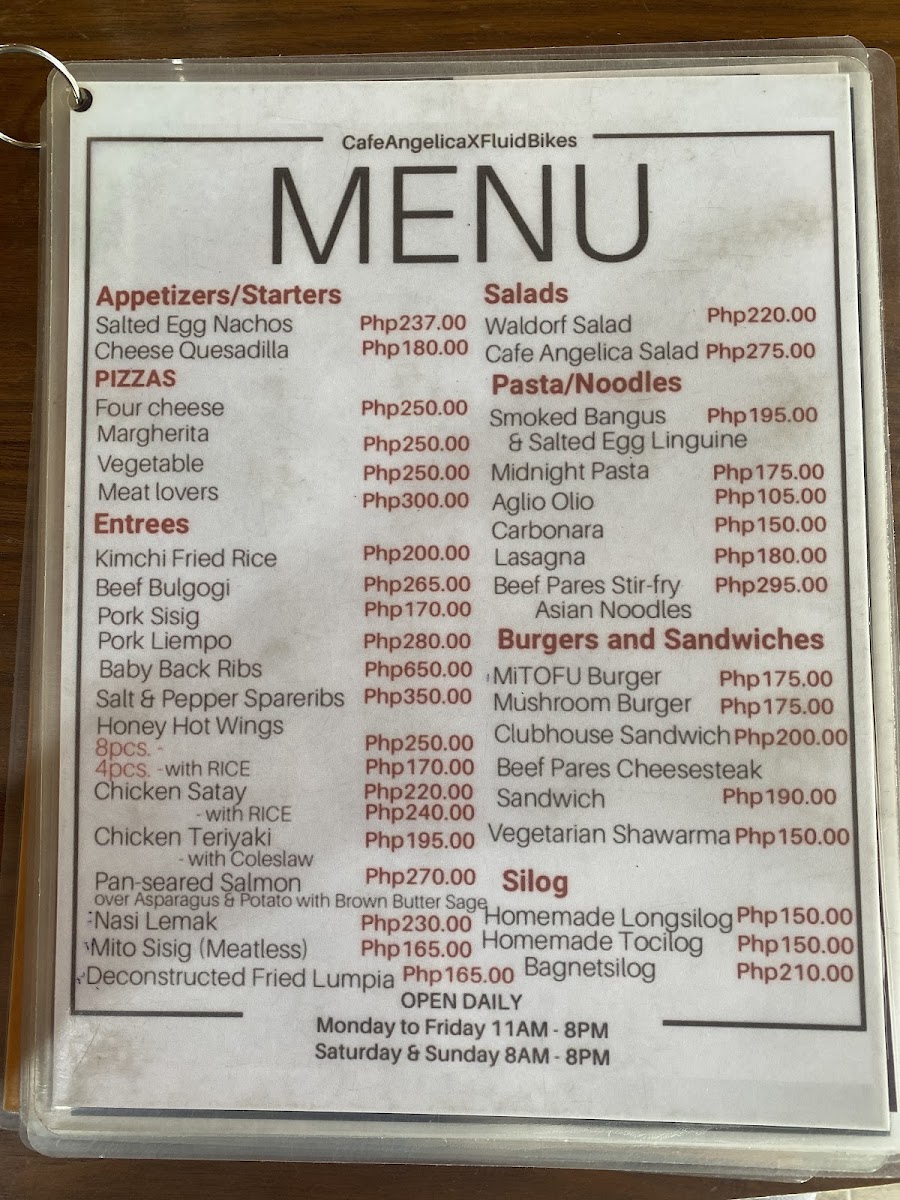 CafeAngelicaXFluidBikes

MENU

Appetizers/Starters
Salted Egg Nachos Php237.00
Cheese Quesadilla Php180.00

PIZZAS
Four cheese Php250.00
Margherita Php250.00
Vegetable Php250.00
Meat lovers Php300.00

Entrees
Kimchi Fried Rice Php200.00
Beef Bulgogi Php265.00
Pork Sisig Php170.00
Pork Liempo Php280.00
Baby Back Ribs Php650.00
Salt & Pepper Spareribs Php350.00
Honey Hot Wings
8pcs. - Php250.00
4pcs. - with RICE Php170.00
Chicken Satay Php220.00
- with RICE Php240.00
Chicken Teriyaki Php195.00
- with Coleslaw
Pan-seared Salmon Php270.00
over Asparagus & Potato with Brown Butter Sage
Nasi Lemak Php230.00
Mito Sisig (Meatless) Php165.00
Deconstructed Fried Lumpia Php165.00

Salads
Waldorf Salad Php220.00
Cafe Angelica Salad Php275.00

Pasta/Noodles
Smoked Bangus & Salted Egg Linguine Php195.00
Midnight Pasta Php175.00
Aglio Olio Php105.00
Carbonara Php150.00
Lasagna Php180.00
Beef Pares Stir-fry Asian Noodles Php295.00

Burgers and Sandwiches
MiTOFU Burger Php175.00
Mushroom Burger Php175.00
Clubhouse Sandwich Php200.00
Beef Pares Cheesesteak Sandwich Php190.00
Vegetarian Shawarma Php150.00

Silog
Homemade Longsilog Php150.00
Homemade Tocilog Php150.00
Bagnetsilog Php210.00

OPEN DAILY
Monday to Friday 11AM - 8PM
Saturday & Sunday 8AM - 8PM